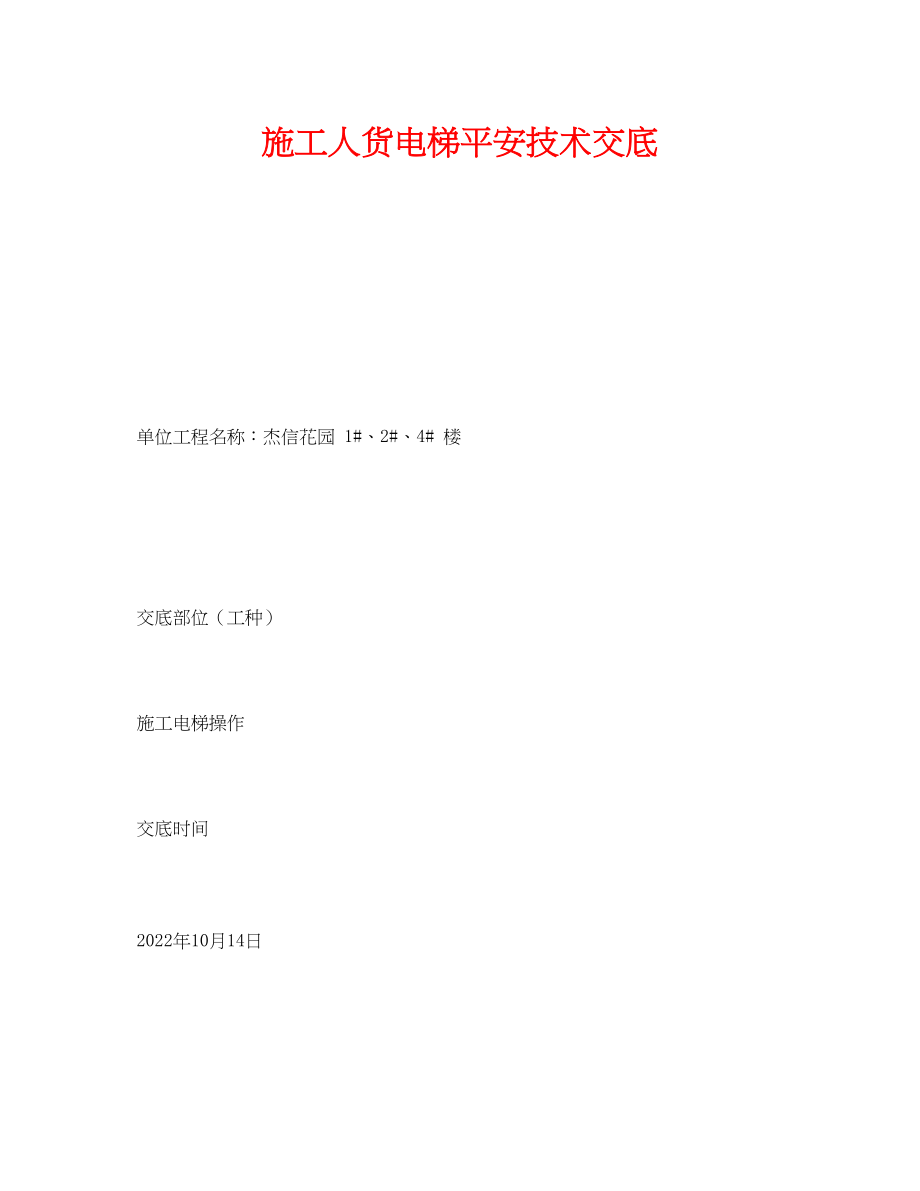 施工人货电梯平安技术交底

单位工程名称：杰信花园 1#、2#、4# 楼

交底部位（工种）

施工电梯操作

交底时间

2022年10月14日